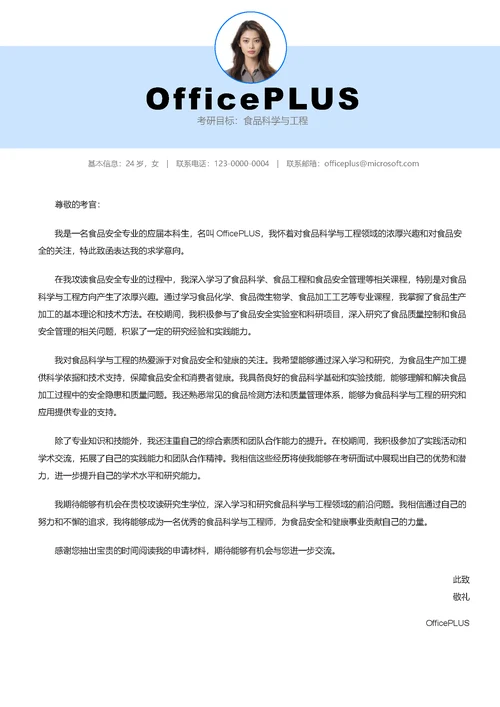 OfficePLUS

考研目标：食品科学与工程

基本信息：24 岁，女 | 联系电话：123-0000-0004 | 联系邮箱：officeplus@microsoft.com

尊敬的考官：

我是一名食品安全专业的应届本科生，名叫 OfficePLUS，我怀着对食品科学与工程领域的浓厚兴趣和对食品安全的关注，特此致函表达我的求学意向。

在我攻读食品安全专业的过程中，我深入学习了食品科学、食品工程和食品安全管理等相关课程，特别是对食品科学与工程方向产生了浓厚兴趣。通过学习食品化学、食品微生物学、食品加工工艺等专业课程，我掌握了食品生产加工的基本理论和技术方法。在校期间，我积极参与了食品安全实验室和科研项目，深入研究了食品质量控制和食品安全管理的相关问题，积累了一定的研究经验和实践能力。

我对食品科学与工程的热爱源于对食品安全和健康的关注。我希望能够通过深入学习和研究，为食品生产加工提供科学依据和技术支持，保障食品安全和消费者健康。我具备良好的食品科学基础和实验技能，能够理解和解决食品加工过程中的安全隐患和质量问题。我还熟悉常见的食品检测方法和质量管理体系，能够为食品科学与工程的研究和应用提供专业的支持。

除了专业知识和技能外，我还注重自己的综合素质和团队合作能力的提升。在校期间，我积极参加了实践活动和学术交流，拓展了自己的实践能力和团队合作精神。我相信这些经历将使我能够在考研面试中展现出自己的优势和潜力，进一步提升自己的学术水平和研究能力。

我期待能够有机会在贵校攻读研究生学位，深入学习和研究食品科学与工程领域的前沿问题。我相信通过自己的努力和不懈的追求，我将能够成为一名优秀的食品科学与工程师，为食品安全和健康事业贡献自己的力量。

感谢您抽出宝贵的时间阅读我的申请材料，期待能够有机会与您进一步交流。

此致

敬礼

OfficePLUS